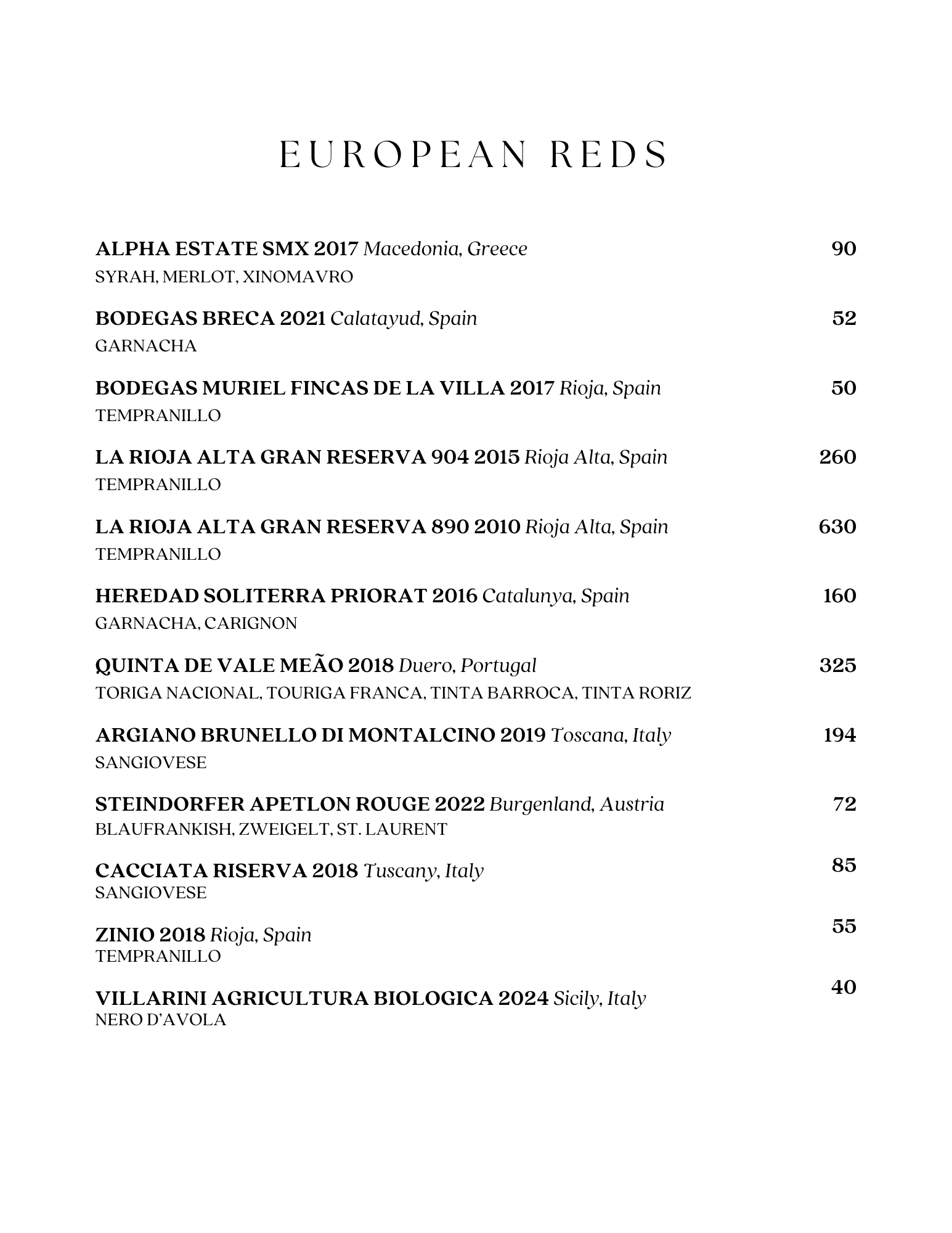 EUROPEAN REDS

ALPHA ESTATE SMX 2017 Macedonia, Greece 90
SYRAH, MERLOT, XINOMAVRO

BODEGAS BRECA 2021 Calatayud, Spain 52
GARNACHA

BODEGAS MURIEL FINCAS DE LA VILLA 2017 Rioja, Spain 50
TEMPRANILLO

LA RIOJA ALTA GRAN RESERVA 904 2015 Rioja Alta, Spain 260
TEMPRANILLO

LA RIOJA ALTA GRAN RESERVA 890 2010 Rioja Alta, Spain 630
TEMPRANILLO

HEREDAD SOLITERRA PRIORAT 2016 Catalunya, Spain 160
GARNACHA, CARIGNON

QUINTA DE VALE MEÃO 2018 Duero, Portugal 325
TORIGA NACIONAL, TOURIGA FRANCA, TINTA BARROCA, TINTA RORIZ

ARGIANO BRUNELLO DI MONTALCINO 2019 Toscana, Italy 194
SANGIOVESE

STEINDORFER APETLON ROUGE 2022 Burgenland, Austria 72
BLAUFRANKISH, ZWEIGELT, ST. LAURENT

CACCIATA RISERVA 2018 Tuscany, Italy 85
SANGIOVESE

ZINIO 2018 Rioja, Spain 55
TEMPRANILLO

VILLARINI AGRICULTURA BIOLOGICA 2024 Sicily, Italy 40
NERO D'AVOLA